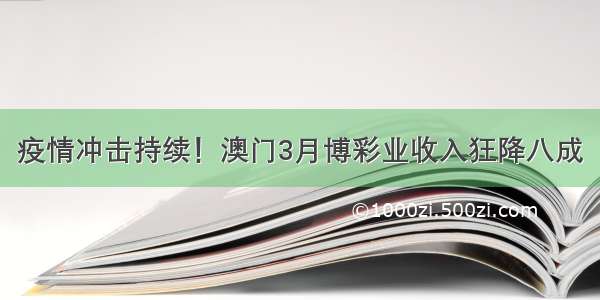 疫情冲击持续！澳门3月博彩业收入狂降八成

©1000zi.500zi.com